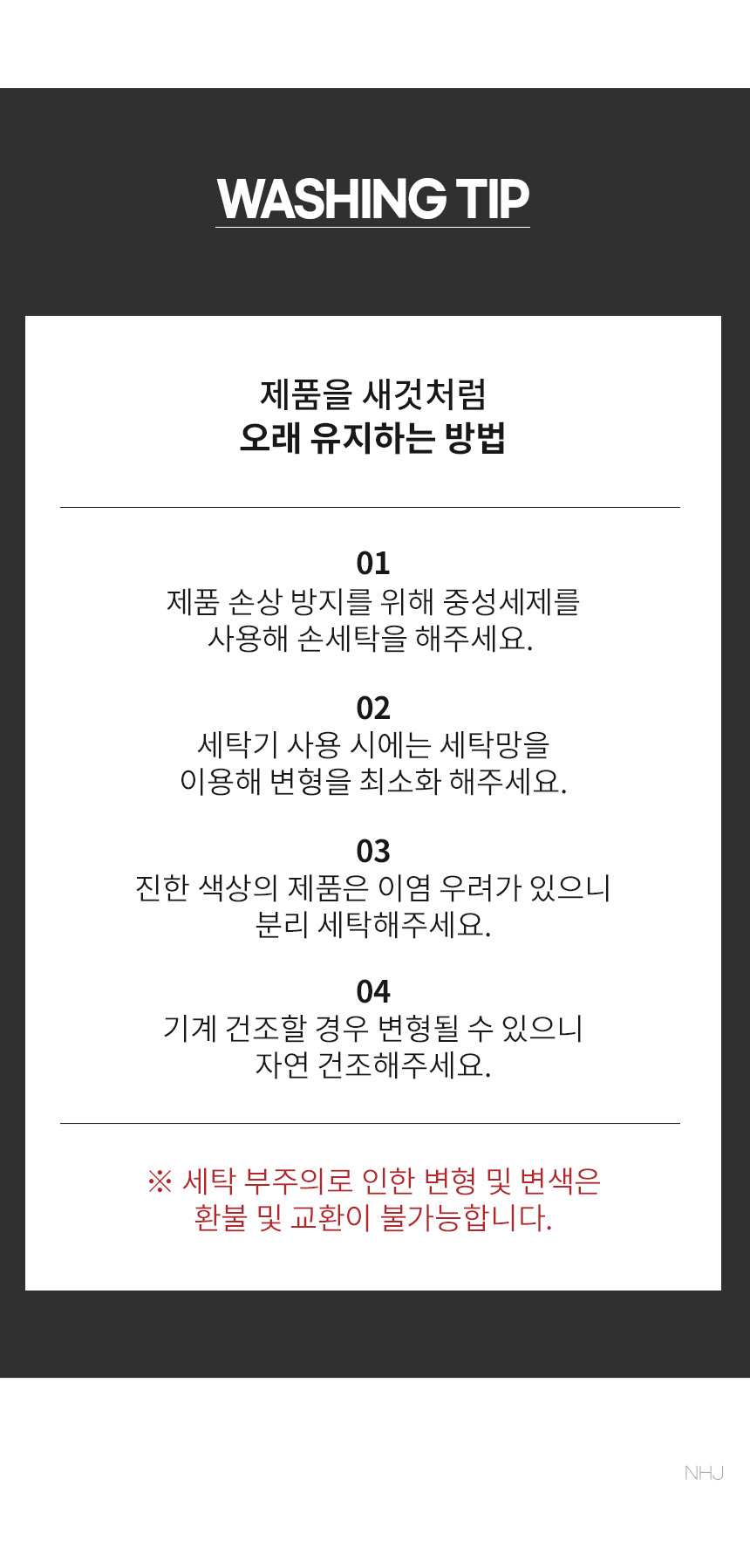 WASHING TIP

제품을 새것처럼
오래 유지하는 방법

01
제품 손상 방지를 위해 중성세제를
사용해 손세탁을 해주세요.

02
세탁기 사용 시에는 세탁망을
이용해 변형을 최소화 해주세요.

03
진한 색상의 제품은 이염 우려가 있으니
분리 세탁해주세요.

04
기계 건조할 경우 변형될 수 있으니
자연 건조해주세요.

※ 세탁 부주의로 인한 변형 및 변색은
환불 및 교환이 불가능합니다.

NHJ